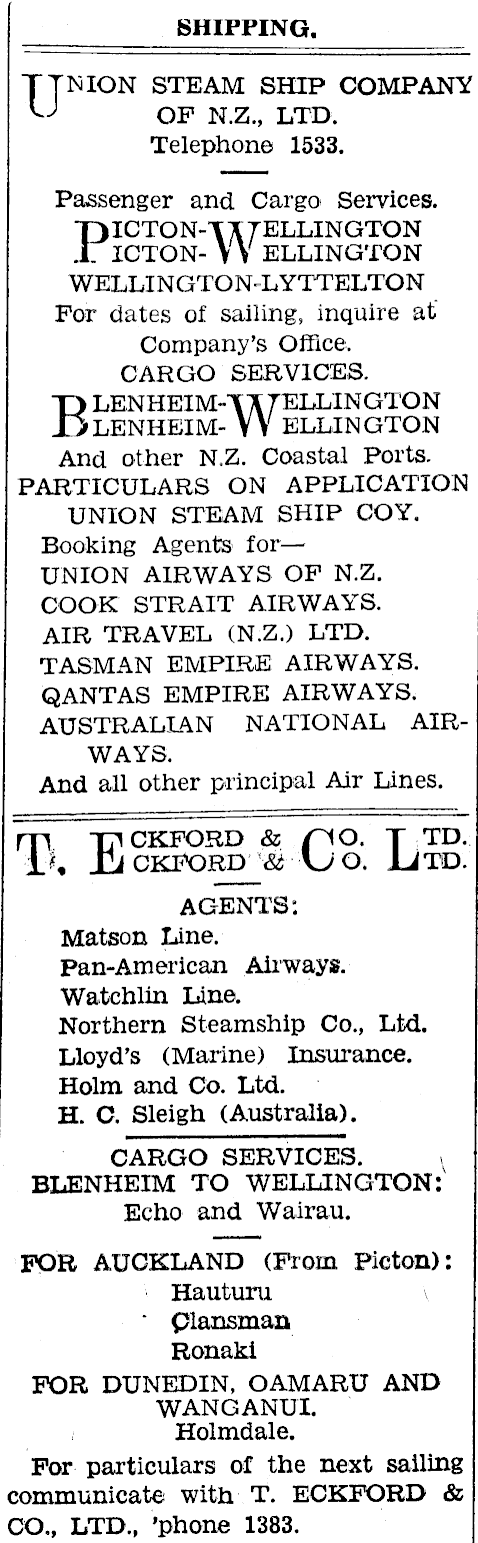 SHIPPING.

UNION STEAM SHIP COMPANY OF N.Z., LTD.
Telephone 1533.

Passenger and Cargo Services.
PICTON-WELLINGTON
PICTON-WELLINGTON
WELLINGTON-LYTTELTON
For dates of sailing, inquire at Company's Office.
CARGO SERVICES.
BLENHEIM-WELLINGTON
BLENHEIM-WELLINGTON
And other N.Z. Coastal Ports.
PARTICULARS ON APPLICATION
UNION STEAM SHIP COY.
Booking Agents for—
UNION AIRWAYS OF N.Z.
COOK STRAIT AIRWAYS.
AIR TRAVEL (N.Z.) LTD.
TASMAN EMPIRE AIRWAYS.
QANTAS EMPIRE AIRWAYS.
AUSTRALIAN NATIONAL AIRWAYS.
And all other principal Air Lines.

T. ECKFORD & CO. LTD.
T. ECKFORD & CO. LTD.
AGENTS:
Matson Line.
Pan-American Airways.
Watchlin Line.
Northern Steamship Co., Ltd.
Lloyd's (Marine) Insurance.
Holm and Co. Ltd.
H. C. Sleigh (Australia).

CARGO SERVICES.
BLENHEIM TO WELLINGTON:
Echo and Wairau.

FOR AUCKLAND (From Picton):
Hauturu
Clansman
Ronaki
FOR DUNEDIN, OAMARU AND WANGANUI.
Holmdale.
For particulars of the next sailing communicate with T. ECKFORD & CO., LTD., 'phone 1383.